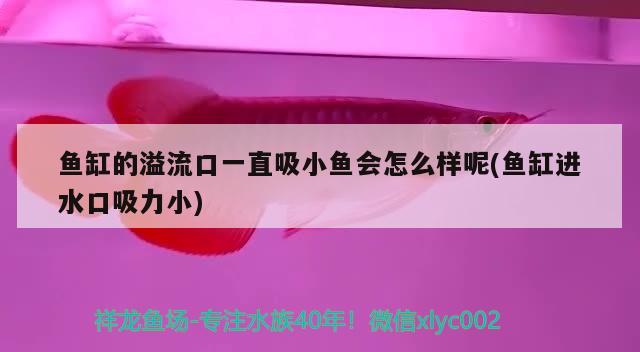 鱼缸的溢流口一直吸小鱼会怎么样呢(鱼缸进水口吸力小)

祥龙鱼场-专注水族40年！微信xlyc002